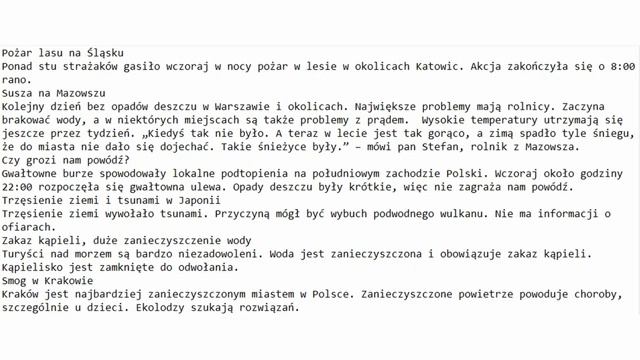 Pożar lasu na Śląsku
Ponad stu strażaków gasiło wczoraj w nocy pożar w lesie w okolicach Katowic. Akcja zakończyła się o 8:00 rano.
Susza na Mazowszu
Kolejny dzień bez opadów deszczu w Warszawie i okolicach. Największe problemy mają rolnicy. Zaczyna brakować wody, a w niektórych miejscach są także problemy z prądem. Wysokie temperatury utrzymają się jeszcze przez tydzień. „Kiedyś tak nie było. A teraz w lecie jest tak gorąco, a zimą spadło tyle śniegu, że do miasta nie dało się dojechać. Takie śnieżyce były.” – mówi pan Stefan, rolnik z Mazowsza.
Czy grozi nam powódź?
Gwałtowne burze spowodowały lokalne podtopienia na południowym zachodzie Polski. Wczoraj około godziny 22:00 rozpoczęła się gwałtowna ulewa. Opady deszczu były krótkie, więc nie zagraża nam powódź.
Trzęsienie ziemi i tsunami w Japonii
Trzęsienie ziemi wywołało tsunami. Przyczyną mógł być wybuch podwodnego wulkanu. Nie ma informacji o ofiarach.
Zakaz kąpieli, duże zanieczyszczenie wody
Turyści nad morzem są bardzo niezadowoleni. Woda jest zanieczyszczona i obowiązuje zakaz kąpieli. Kąpielisko jest zamknięte do odwołania.
Smog w Krakowie
Kraków jest najbardziej zanieczyszczonym miastem w Polsce. Zanieczyszczone powietrze powoduje choroby, szczególnie u dzieci. Ekolodzy szukają rozwiązań.